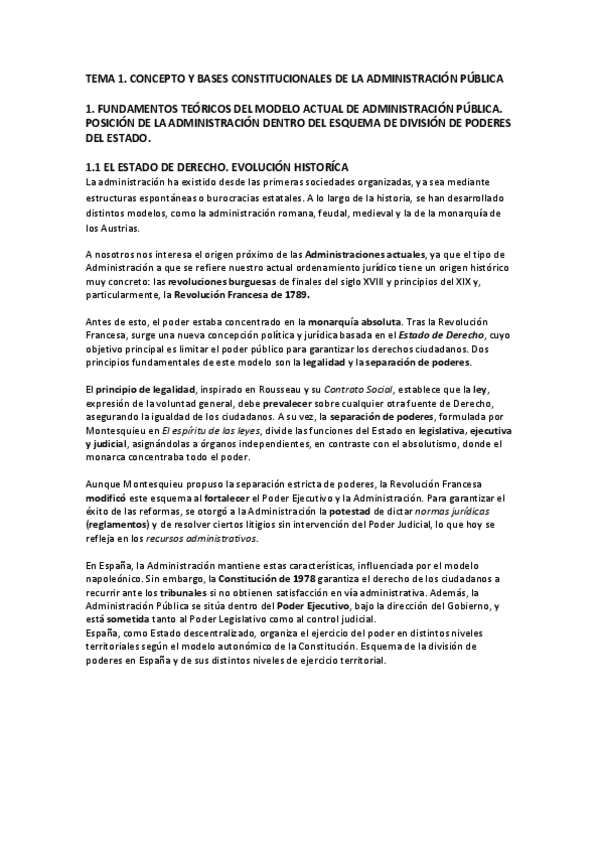 TEMA 1. CONCEPTO Y BASES CONSTITUCIONALES DE LA ADMINISTRACIÓN PÚBLICA

1. FUNDAMENTOS TEÓRICOS DEL MODELO ACTUAL DE ADMINISTRACIÓN PÚBLICA. POSICIÓN DE LA ADMINISTRACIÓN DENTRO DEL ESQUEMA DE DIVISIÓN DE PODERES DEL ESTADO.

1.1 EL ESTADO DE DERECHO. EVOLUCIÓN HISTORÍCA
La administración ha existido desde las primeras sociedades organizadas, ya sea mediante estructuras espontáneas o burocracias estatales. A lo largo de la historia, se han desarrollado distintos modelos, como la administración romana, feudal, medieval y la de la monarquía de los Austrias.

A nosotros nos interesa el origen próximo de las Administraciones actuales, ya que el tipo de Administración a que se refiere nuestro actual ordenamiento jurídico tiene un origen histórico muy concreto: las revoluciones burguesas de finales del siglo XVIII y principios del XIX y, particularmente, la Revolución Francesa de 1789.

Antes de esto, el poder estaba concentrado en la monarquía absoluta. Tras la Revolución Francesa, surge una nueva concepción política y jurídica basada en el Estado de Derecho, cuyo objetivo principal es limitar el poder público para garantizar los derechos ciudadanos. Dos principios fundamentales de este modelo son la legalidad y la separación de poderes.

El principio de legalidad, inspirado en Rousseau y su Contrato Social, establece que la ley, expresión de la voluntad general, debe prevalecer sobre cualquier otra fuente de Derecho, asegurando la igualdad de los ciudadanos. A su vez, la separación de poderes, formulada por Montesquieu en El espíritu de las leyes, divide las funciones del Estado en legislativa, ejecutiva y judicial, asignándolas a órganos independientes, en contraste con el absolutismo, donde el monarca concentraba todo el poder.

Aunque Montesquieu propuso la separación estricta de poderes, la Revolución Francesa modificó este esquema al fortalecer el Poder Ejecutivo y la Administración. Para garantizar el éxito de las reformas, se otorgó a la Administración la potestad de dictar normas jurídicas (reglamentos) y de resolver ciertos litigios sin intervención del Poder Judicial, lo que hoy se refleja en los recursos administrativos.

En España, la Administración mantiene estas características, influenciada por el modelo napoleónico. Sin embargo, la Constitución de 1978 garantiza el derecho de los ciudadanos a recurrir ante los tribunales si no obtienen satisfacción en vía administrativa. Además, la Administración Pública se sitúa dentro del Poder Ejecutivo, bajo la dirección del Gobierno, y está sometida tanto al Poder Legislativo como al control judicial.
España, como Estado descentralizado, organiza el ejercicio del poder en distintos niveles territoriales según el modelo autonómico de la Constitución. Esquema de la división de poderes en España y de sus distintos niveles de ejercicio territorial.